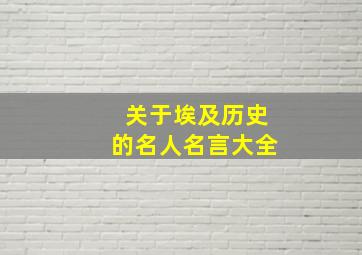 关于埃及历史
的名人名言大全